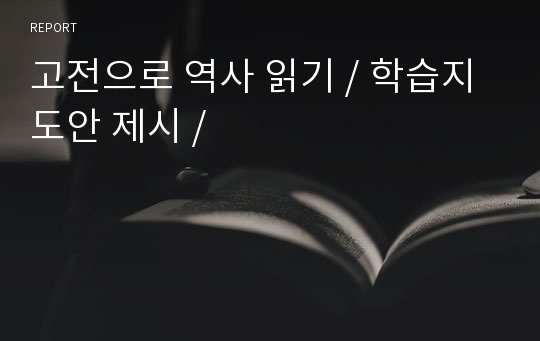 REPORT

고전으로 역사 읽기 / 학습지 도안 제시 /